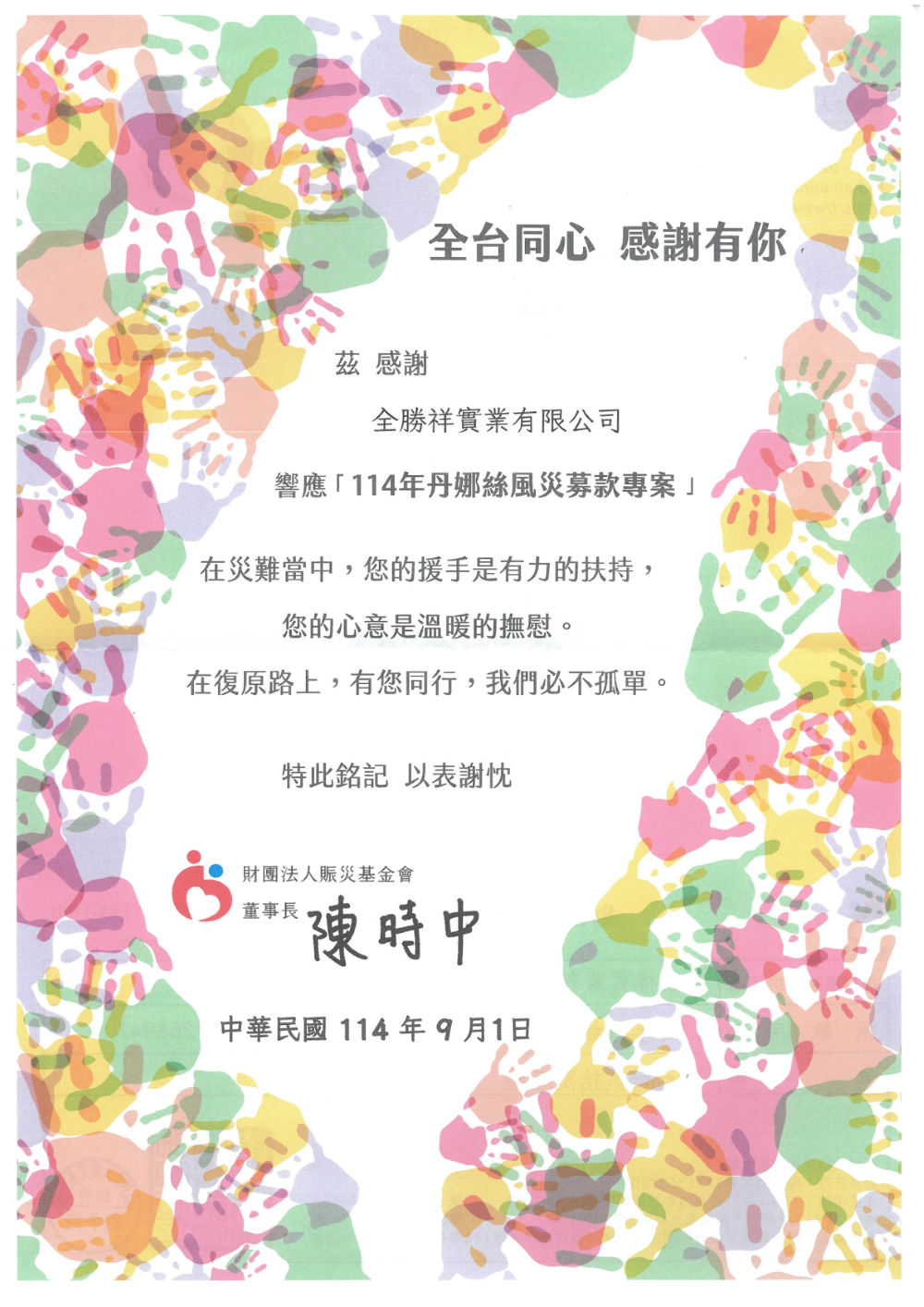 全台同心 感謝有你

茲 感謝

全勝祥實業有限公司

響應「114年丹娜絲風災募款專案」

在災難當中，您的援手是有力的扶持，

您的心意是溫暖的撫慰。

在復原路上，有您同行，我們必不孤單。

特此銘記 以表謝忱

財團法人賑災基金會

董事長 陳時中

中華民國114年9月1日